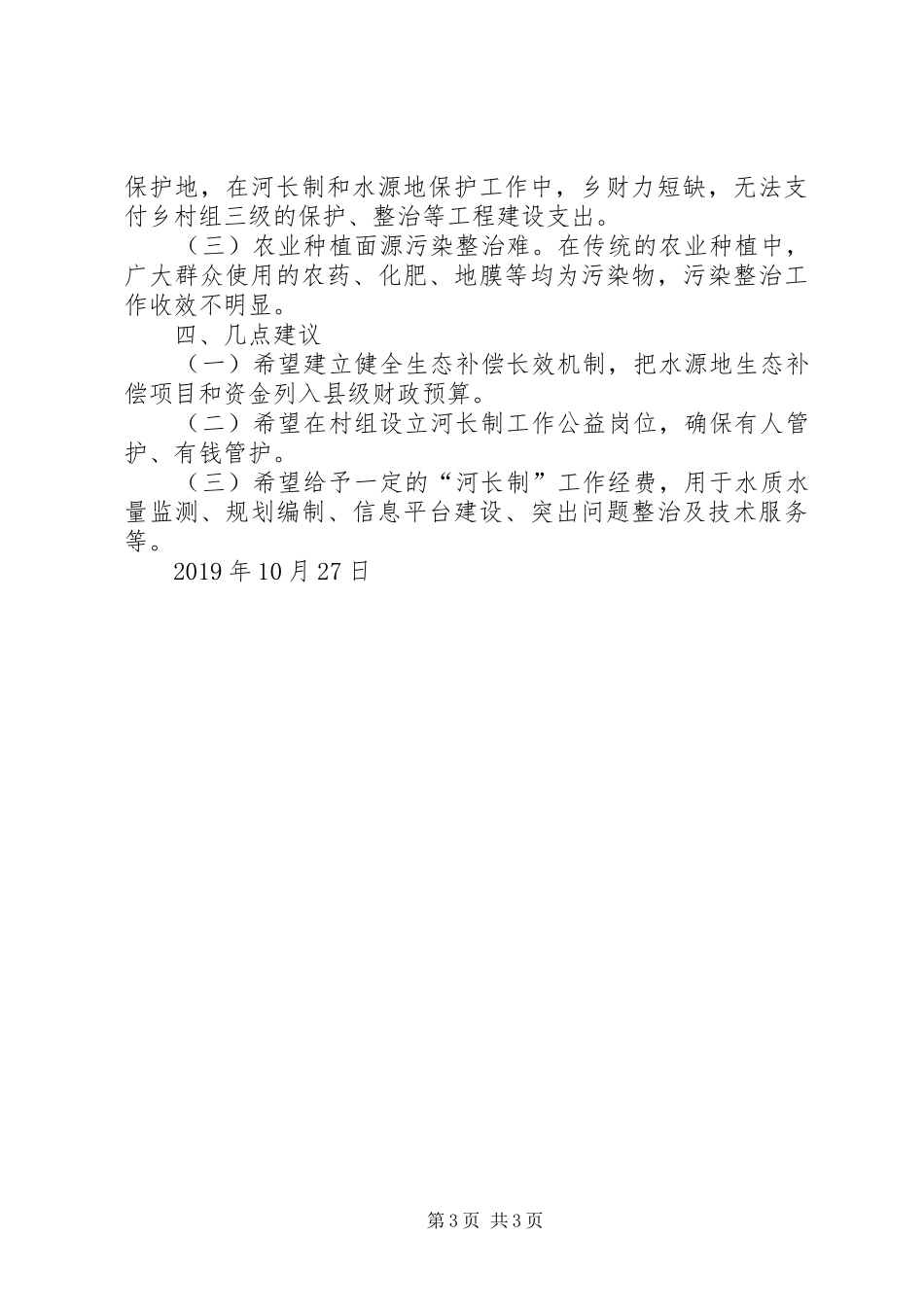 保护地，在河长制和水源地保护工作中，乡财力短缺，无法支付乡村组三级的保护、整治等工程建设支出。

（三）农业种植面源污染整治难。在传统的农业种植中，广大群众使用的农药、化肥、地膜等均为污染物，污染整治工作收效不明显。

四、几点建议

（一）希望建立健全生态补偿长效机制，把水源地生态补偿项目和资金列入县级财政预算。

（二）希望在村组设立河长制工作公益岗位，确保有人管护、有钱管护。

（三）希望给予一定的“河长制”工作经费，用于水质水量监测、规划编制、信息平台建设、突出问题整治及技术服务等。

2019 年 10 月 27 日

第 3 页 共 3 页